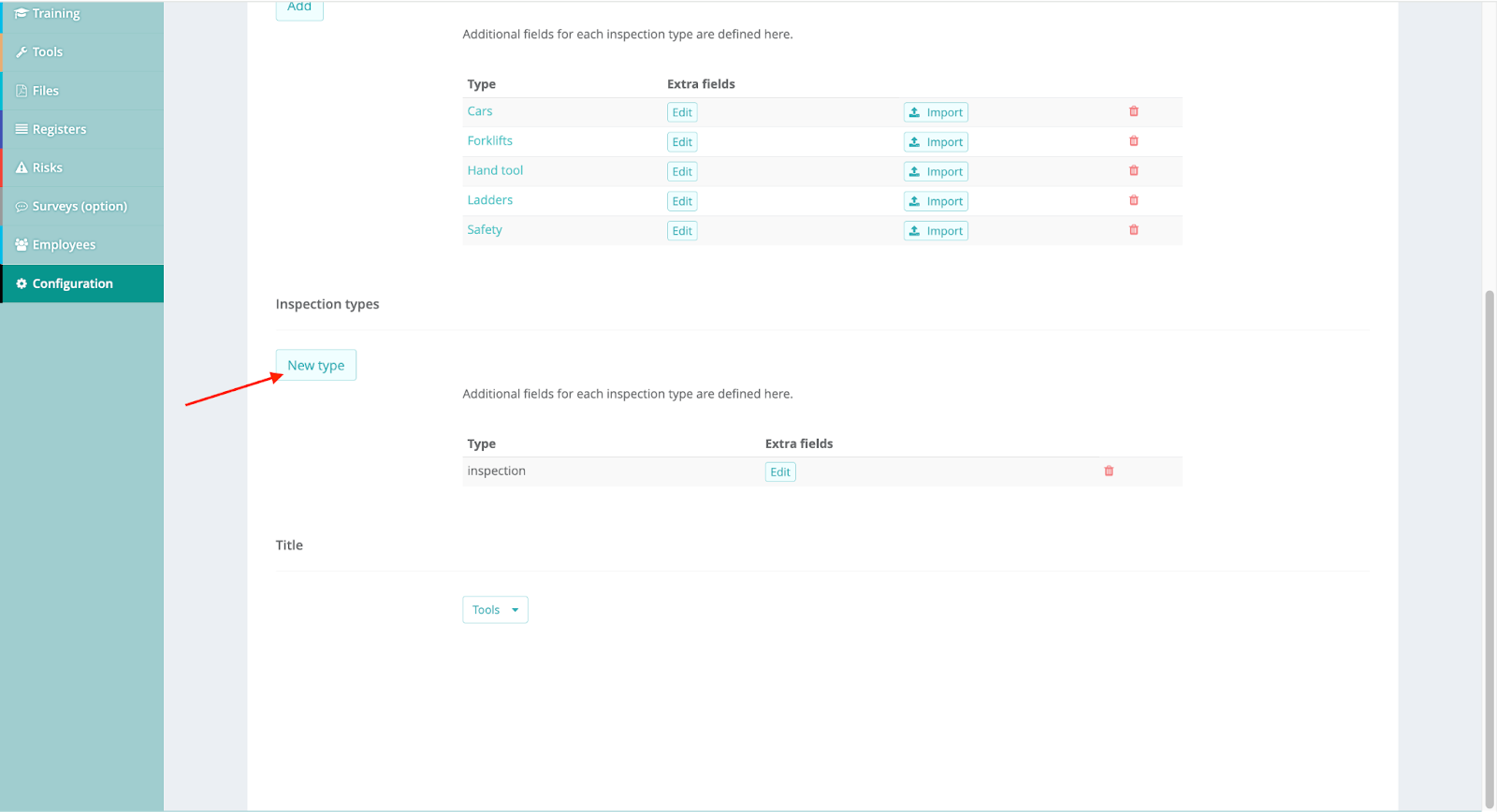 Training
Tools
Files
Registers
Risks
Surveys (option)
Employees
Configuration

Add

Additional fields for each inspection type are defined here.

| Type | Extra fields | | |
|---|---|---|---|
| Cars | Edit | Import | |
| Forklifts | Edit | Import | |
| Hand tool | Edit | Import | |
| Ladders | Edit | Import | |
| Safety | Edit | Import | |

Inspection types

New type

Additional fields for each inspection type are defined here.

| Type | Extra fields | |
|---|---|---|
| inspection | Edit | |

Title

Tools